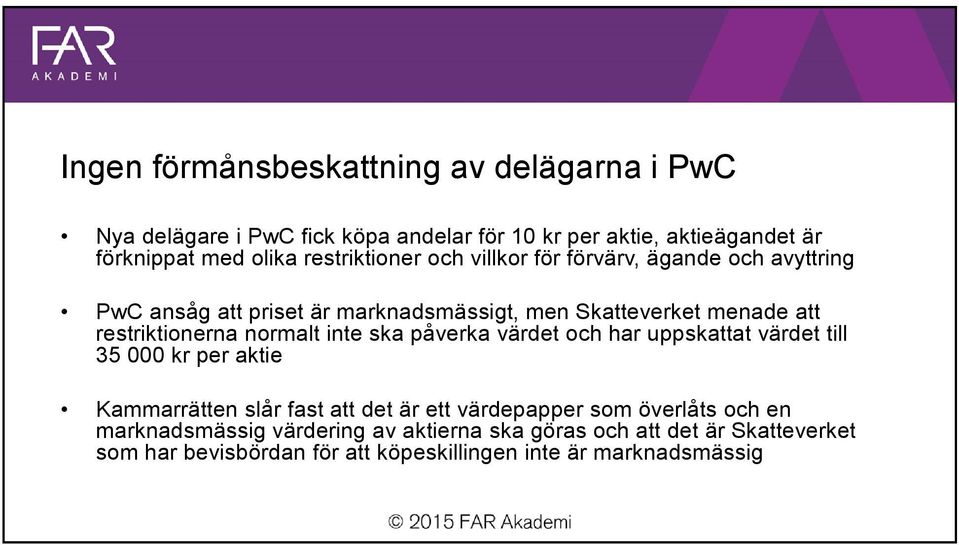 FAR
AKADEMI

Ingen förmånsbeskattning av delägarna i PwC

• Nya delägare i PwC fick köpa andelar för 10 kr per aktie, aktieägandet är förknippat med olika restriktioner och villkor för förvärv, ägande och avyttring

• PwC ansåg att priset är marknadsmässigt, men Skatteverket menade att restriktionerna normalt inte ska påverka värdet och har uppskattat värdet till 35 000 kr per aktie

• Kammarrätten slår fast att det är ett värdepapper som överlåts och en marknadsmässig värdering av aktierna ska göras och att det är Skatteverket som har bevisbördan för att köpeskillingen inte är marknadsmässig

© 2015 FAR Akademi